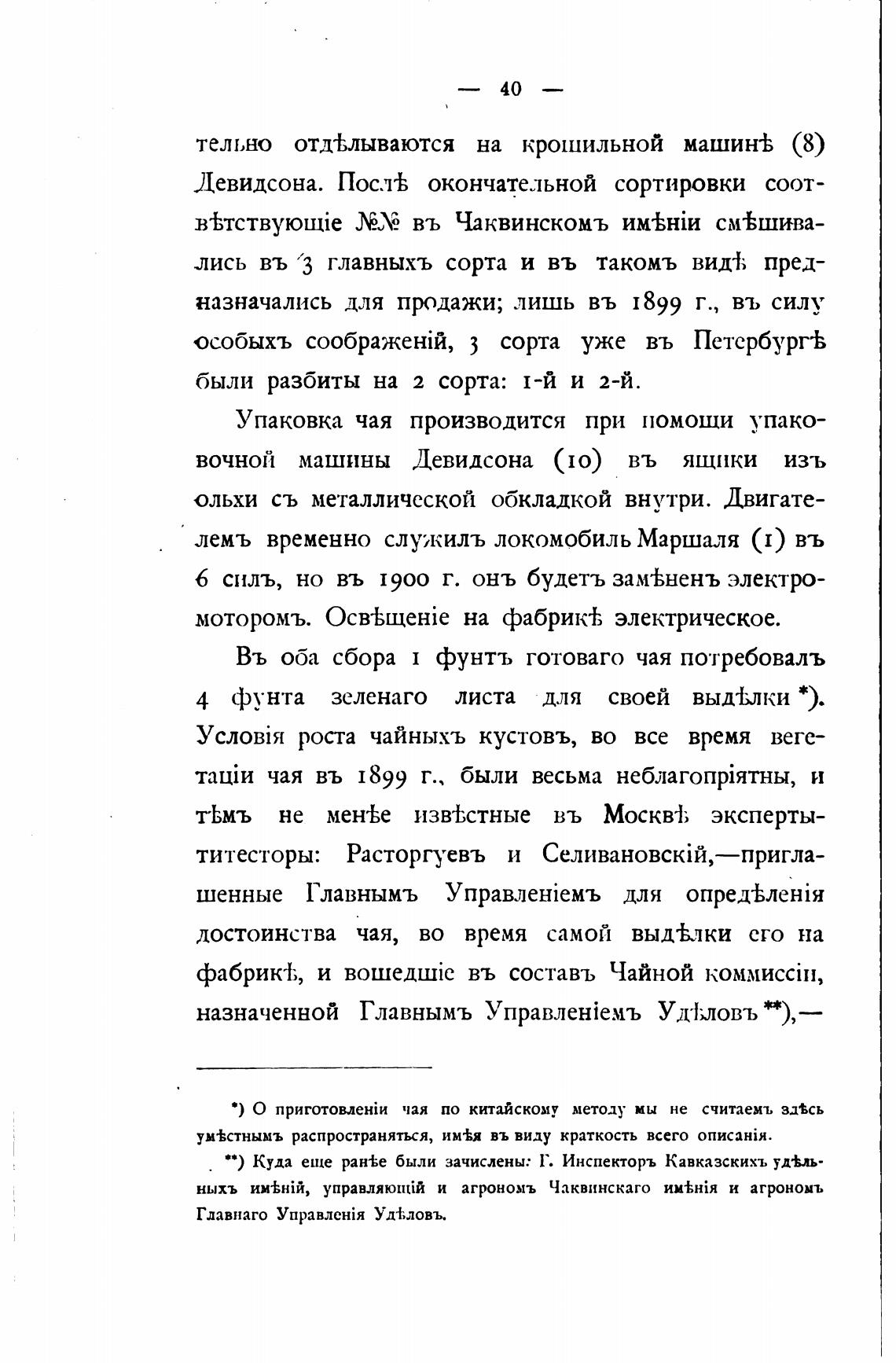 — 40 —

тельно отдѣлываются на крошильной машинѣ (8) Девидсона. Послѣ окончательной сортировки соотвѣтствующіе №№ въ Чаквинскомъ имѣніи смѣшивались въ 3 главныхъ сорта и въ такомъ видѣ предназначались для продажи; лишь въ 1899 г., въ силу особыхъ соображеній, 3 сорта уже въ Петербургѣ были разбиты на 2 сорта: 1-й и 2-й.

Упаковка чая производится при помощи упаковочной машины Девидсона (10) въ ящики изъ ольхи съ металлической обкладкой внутри. Двигателемъ временно служилъ локомобиль Маршаля (1) въ 6 силъ, но въ 1900 г. онъ будетъ замѣненъ электромоторомъ. Освѣщеніе на фабрикѣ электрическое.

Въ оба сбора 1 фунтъ готоваго чая потребовалъ 4 фунта зеленаго листа для своей выдѣлки *). Условія роста чайныхъ кустовъ, во все время вегетаціи чая въ 1899 г., были весьма неблагопріятны, и тѣмъ не менѣе извѣстные въ Москвѣ эксперты-титесторы: Расторгуевъ и Селивановскій,—приглашенные Главнымъ Управленіемъ для опредѣленія достоинства чая, во время самой выдѣлки его на фабрикѣ, и вошедшіе въ составъ Чайной коммиссіи, назначенной Главнымъ Управленіемъ Удѣловъ **),—

*) О приготовленіи чая по китайскому методу мы не считаемъ здѣсь умѣстнымъ распространяться, имѣя въ виду краткость всего описанія.

**) Куда еще ранѣе были зачислены: Г. Инспекторъ Кавказскихъ удѣльныхъ имѣній, управляющій и агрономъ Чаквинскаго имѣнія и агрономъ Главнаго Управленія Удѣловъ.